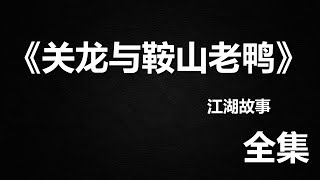 《关龙与鞍山老鸭》

江湖故事

全集